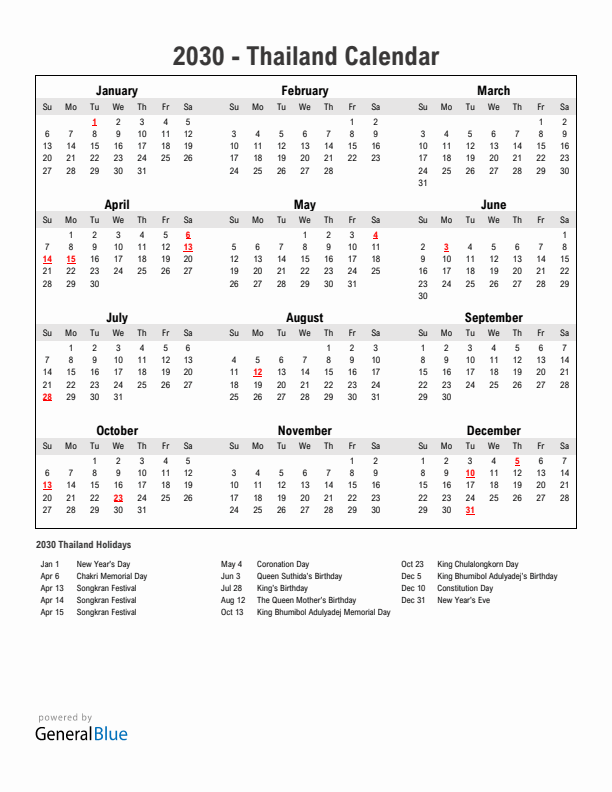 2030 - Thailand Calendar

January

| Su | Mo | Tu | We | Th | Fr | Sa |
|---|---|---|---|---|---|---|
| | | 1 | 2 | 3 | 4 | 5 |
| 6 | 7 | 8 | 9 | 10 | 11 | 12 |
| 13 | 14 | 15 | 16 | 17 | 18 | 19 |
| 20 | 21 | 22 | 23 | 24 | 25 | 26 |
| 27 | 28 | 29 | 30 | 31 | | |

February

| Su | Mo | Tu | We | Th | Fr | Sa |
|---|---|---|---|---|---|---|
| | | | | | 1 | 2 |
| 3 | 4 | 5 | 6 | 7 | 8 | 9 |
| 10 | 11 | 12 | 13 | 14 | 15 | 16 |
| 17 | 18 | 19 | 20 | 21 | 22 | 23 |
| 24 | 25 | 26 | 27 | 28 | | |

March

| Su | Mo | Tu | We | Th | Fr | Sa |
|---|---|---|---|---|---|---|
| | | | | | 1 | 2 |
| 3 | 4 | 5 | 6 | 7 | 8 | 9 |
| 10 | 11 | 12 | 13 | 14 | 15 | 16 |
| 17 | 18 | 19 | 20 | 21 | 22 | 23 |
| 24 | 25 | 26 | 27 | 28 | 29 | 30 |
| 31 | | | | | | |

April

| Su | Mo | Tu | We | Th | Fr | Sa |
|---|---|---|---|---|---|---|
| | 1 | 2 | 3 | 4 | 5 | 6 |
| 7 | 8 | 9 | 10 | 11 | 12 | 13 |
| 14 | 15 | 16 | 17 | 18 | 19 | 20 |
| 21 | 22 | 23 | 24 | 25 | 26 | 27 |
| 28 | 29 | 30 | | | | |

May

| Su | Mo | Tu | We | Th | Fr | Sa |
|---|---|---|---|---|---|---|
| | | | 1 | 2 | 3 | 4 |
| 5 | 6 | 7 | 8 | 9 | 10 | 11 |
| 12 | 13 | 14 | 15 | 16 | 17 | 18 |
| 19 | 20 | 21 | 22 | 23 | 24 | 25 |
| 26 | 27 | 28 | 29 | 30 | 31 | |

June

| Su | Mo | Tu | We | Th | Fr | Sa |
|---|---|---|---|---|---|---|
| | | | | | | 1 |
| 2 | 3 | 4 | 5 | 6 | 7 | 8 |
| 9 | 10 | 11 | 12 | 13 | 14 | 15 |
| 16 | 17 | 18 | 19 | 20 | 21 | 22 |
| 23 | 24 | 25 | 26 | 27 | 28 | 29 |
| 30 | | | | | | |

July

| Su | Mo | Tu | We | Th | Fr | Sa |
|---|---|---|---|---|---|---|
| | 1 | 2 | 3 | 4 | 5 | 6 |
| 7 | 8 | 9 | 10 | 11 | 12 | 13 |
| 14 | 15 | 16 | 17 | 18 | 19 | 20 |
| 21 | 22 | 23 | 24 | 25 | 26 | 27 |
| 28 | 29 | 30 | 31 | | | |

August

| Su | Mo | Tu | We | Th | Fr | Sa |
|---|---|---|---|---|---|---|
| | | | | 1 | 2 | 3 |
| 4 | 5 | 6 | 7 | 8 | 9 | 10 |
| 11 | 12 | 13 | 14 | 15 | 16 | 17 |
| 18 | 19 | 20 | 21 | 22 | 23 | 24 |
| 25 | 26 | 27 | 28 | 29 | 30 | 31 |

September

| Su | Mo | Tu | We | Th | Fr | Sa |
|---|---|---|---|---|---|---|
| 1 | 2 | 3 | 4 | 5 | 6 | 7 |
| 8 | 9 | 10 | 11 | 12 | 13 | 14 |
| 15 | 16 | 17 | 18 | 19 | 20 | 21 |
| 22 | 23 | 24 | 25 | 26 | 27 | 28 |
| 29 | 30 | | | | | |

October

| Su | Mo | Tu | We | Th | Fr | Sa |
|---|---|---|---|---|---|---|
| | | 1 | 2 | 3 | 4 | 5 |
| 6 | 7 | 8 | 9 | 10 | 11 | 12 |
| 13 | 14 | 15 | 16 | 17 | 18 | 19 |
| 20 | 21 | 22 | 23 | 24 | 25 | 26 |
| 27 | 28 | 29 | 30 | 31 | | |

November

| Su | Mo | Tu | We | Th | Fr | Sa |
|---|---|---|---|---|---|---|
| | | | | | 1 | 2 |
| 3 | 4 | 5 | 6 | 7 | 8 | 9 |
| 10 | 11 | 12 | 13 | 14 | 15 | 16 |
| 17 | 18 | 19 | 20 | 21 | 22 | 23 |
| 24 | 25 | 26 | 27 | 28 | 29 | 30 |

December

| Su | Mo | Tu | We | Th | Fr | Sa |
|---|---|---|---|---|---|---|
| 1 | 2 | 3 | 4 | 5 | 6 | 7 |
| 8 | 9 | 10 | 11 | 12 | 13 | 14 |
| 15 | 16 | 17 | 18 | 19 | 20 | 21 |
| 22 | 23 | 24 | 25 | 26 | 27 | 28 |
| 29 | 30 | 31 | | | | |

2030 Thailand Holidays

Jan 1 New Year's Day
Apr 6 Chakri Memorial Day
Apr 13 Songkran Festival
Apr 14 Songkran Festival
Apr 15 Songkran Festival

May 4 Coronation Day
Jun 3 Queen Suthida's Birthday
Jul 28 King's Birthday
Aug 12 The Queen Mother's Birthday
Oct 13 King Bhumibol Adulyadej Memorial Day

Oct 23 King Chulalongkorn Day
Dec 5 King Bhumibol Adulyadej's Birthday
Dec 10 Constitution Day
Dec 31 New Year's Eve

powered by
GeneralBlue